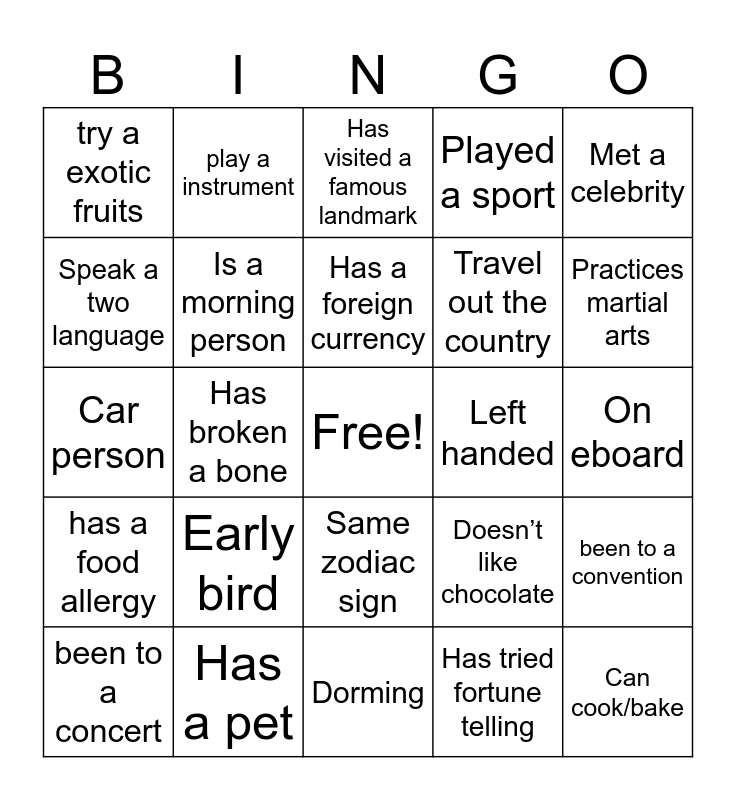 | B | I | N | G | O |
|---|---|---|---|---|
| try a exotic fruits | play a instrument | Has visited a famous landmark | Played a sport | Met a celebrity |
| Speak a two language | Is a morning person | Has a foreign currency | Travel out the country | Practices martial arts |
| Car person | Has broken a bone | Free! | Left handed | On eboard |
| has a food allergy | Early bird | Same zodiac sign | Doesn't like chocolate | been to a convention |
| been to a concert | Has a pet | Dorming | Has tried fortune telling | Can cook/bake |